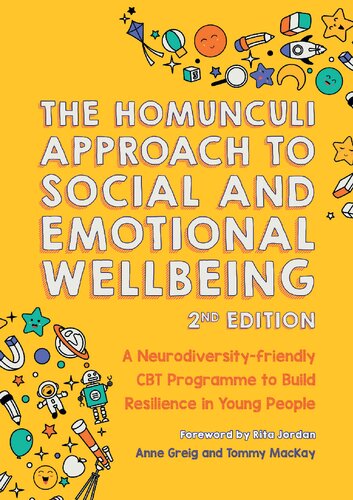 THE HOMUNCULI APPROACH TO SOCIAL AND EMOTIONAL WELLBEING

2ND EDITION

A Neurodiversity-friendly CBT Programme to Build Resilience in Young People

Foreword by Rita Jordan

Anne Greig and Tommy MacKay